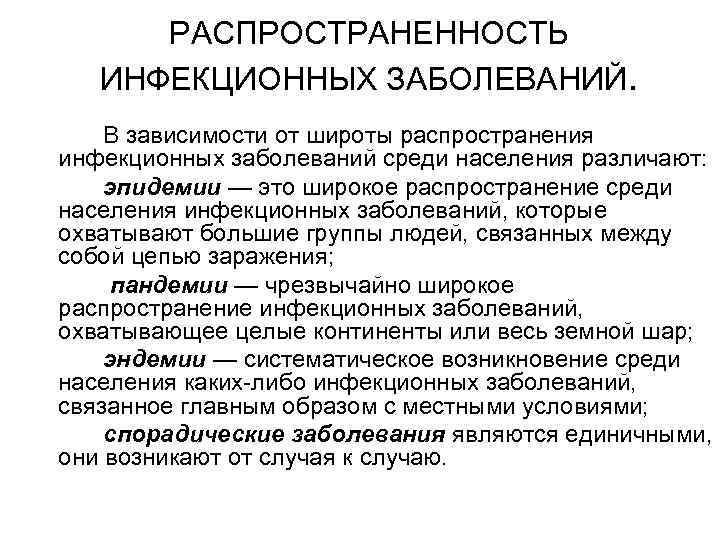 РАСПРОСТРАНЕННОСТЬ ИНФЕКЦИОННЫХ ЗАБОЛЕВАНИЙ.

В зависимости от широты распространения инфекционных заболеваний среди населения различают:

эпидемии — это широкое распространение среди населения инфекционных заболеваний, которые охватывают большие группы людей, связанных между собой цепью заражения;

пандемии — чрезвычайно широкое распространение инфекционных заболеваний, охватывающее целые континенты или весь земной шар;

эндемии — систематическое возникновение среди населения каких-либо инфекционных заболеваний, связанное главным образом с местными условиями;

спорадические заболевания являются единичными, они возникают от случая к случаю.